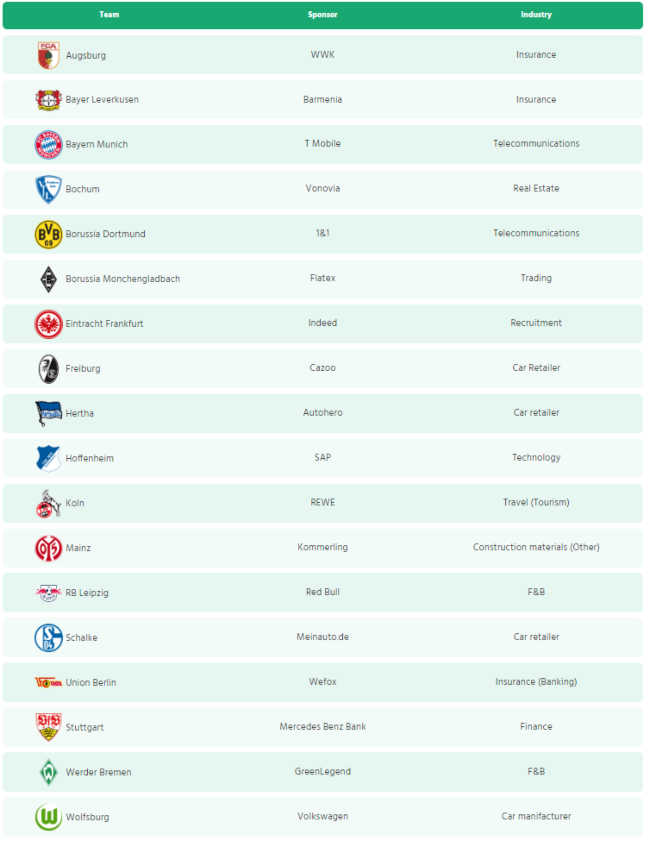 | Team | Sponsor | Industry |
|---|---|---|
| Augsburg | WWK | Insurance |
| Bayer Leverkusen | Barmenia | Insurance |
| Bayern Munich | T Mobile | Telecommunications |
| Bochum | Vonovia | Real Estate |
| Borussia Dortmund | 1&1 | Telecommunications |
| Borussia Monchengladbach | Flatex | Trading |
| Eintracht Frankfurt | Indeed | Recruitment |
| Freiburg | Cazoo | Car Retailer |
| Hertha | Autohero | Car retailer |
| Hoffenheim | SAP | Technology |
| Koln | REWE | Travel (Tourism) |
| Mainz | Kommerling | Construction materials (Other) |
| RB Leipzig | Red Bull | F&B |
| Schalke | Meinauto.de | Car retailer |
| Union Berlin | Wefox | Insurance (Banking) |
| Stuttgart | Mercedes Benz Bank | Finance |
| Werder Bremen | GreenLegend | F&B |
| Wolfsburg | Volkswagen | Car manifacturer |